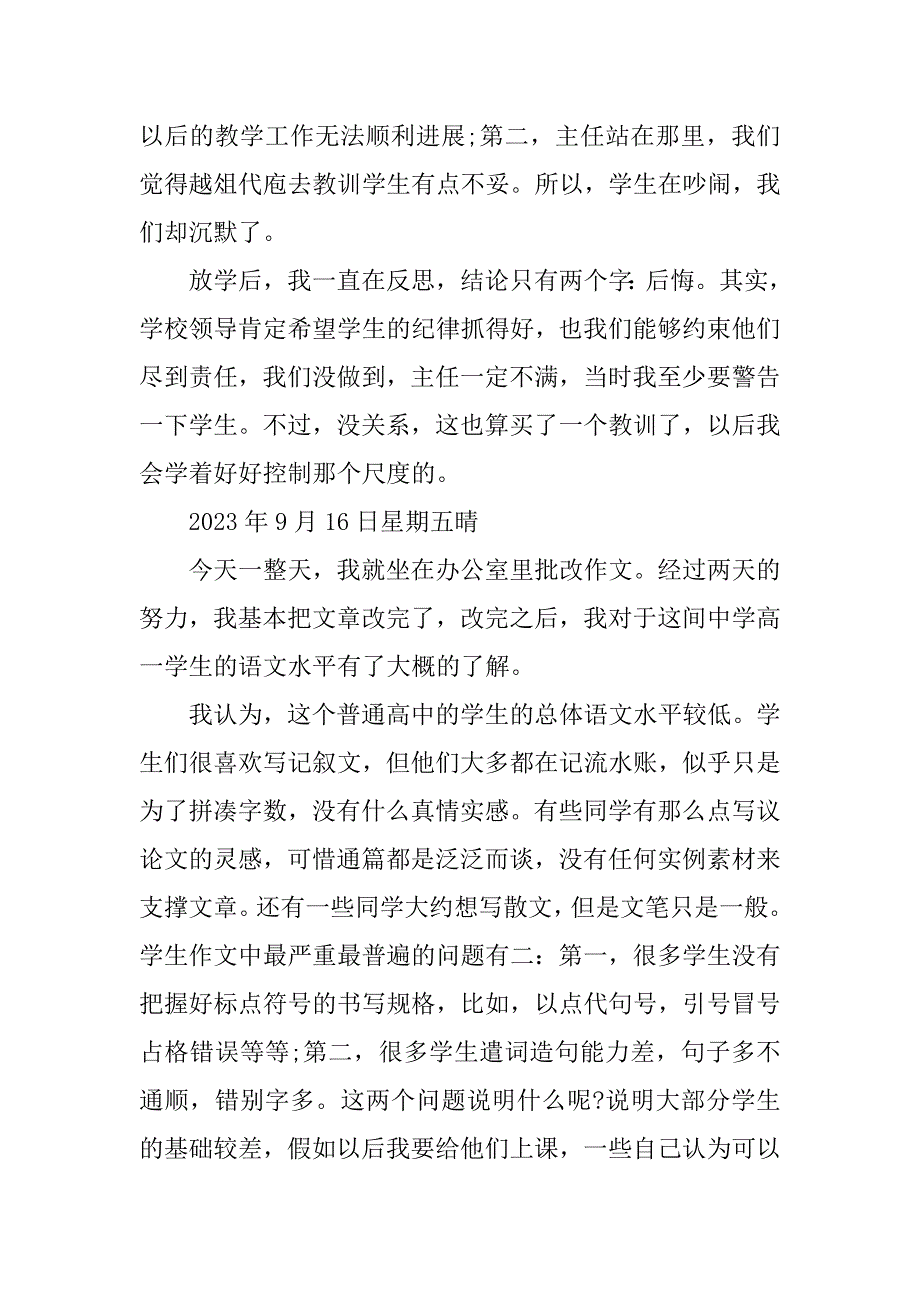 以后的教学工作无法顺利进展;第二，主任站在那里，我们觉得越俎代庖去教训学生有点不妥。所以，学生在吵闹，我们却沉默了。

放学后，我一直在反思，结论只有两个字：后悔。其实，学校领导肯定希望学生的纪律抓得好，也我们能够约束他们尽到责任，我们没做到，主任一定不满，当时我至少要警告一下学生。不过，没关系，这也算买了一个教训了，以后我会学着好好控制那个尺度的。

2023 年 9 月 16 日星期五晴

今天一整天，我就坐在办公室里批改作文。经过两天的努力，我基本把文章改完了，改完之后，我对于这间中学高一学生的语文水平有了大概的了解。

我认为，这个普通高中的学生的总体语文水平较低。学生们很喜欢写记叙文，但他们大多都在记流水账，似乎只是为了拼凑字数，没有什么真情实感。有些同学有那么点写议论文的灵感，可惜通篇都是泛泛而谈，没有任何实例素材来支撑文章。还有一些同学大约想写散文，但是文笔只是一般。学生作文中最严重最普遍的问题有二：第一，很多学生没有把握好标点符号的书写规格，比如，以点代句号，引号冒号占格错误等等;第二，很多学生遣词造句能力差，句子多不通顺，错别字多。这两个问题说明什么呢?说明大部分学生的基础较差，假如以后我要给他们上课，一些自己认为可以